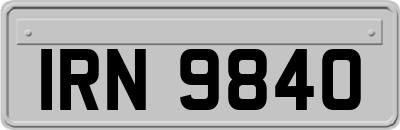 IRN 9840